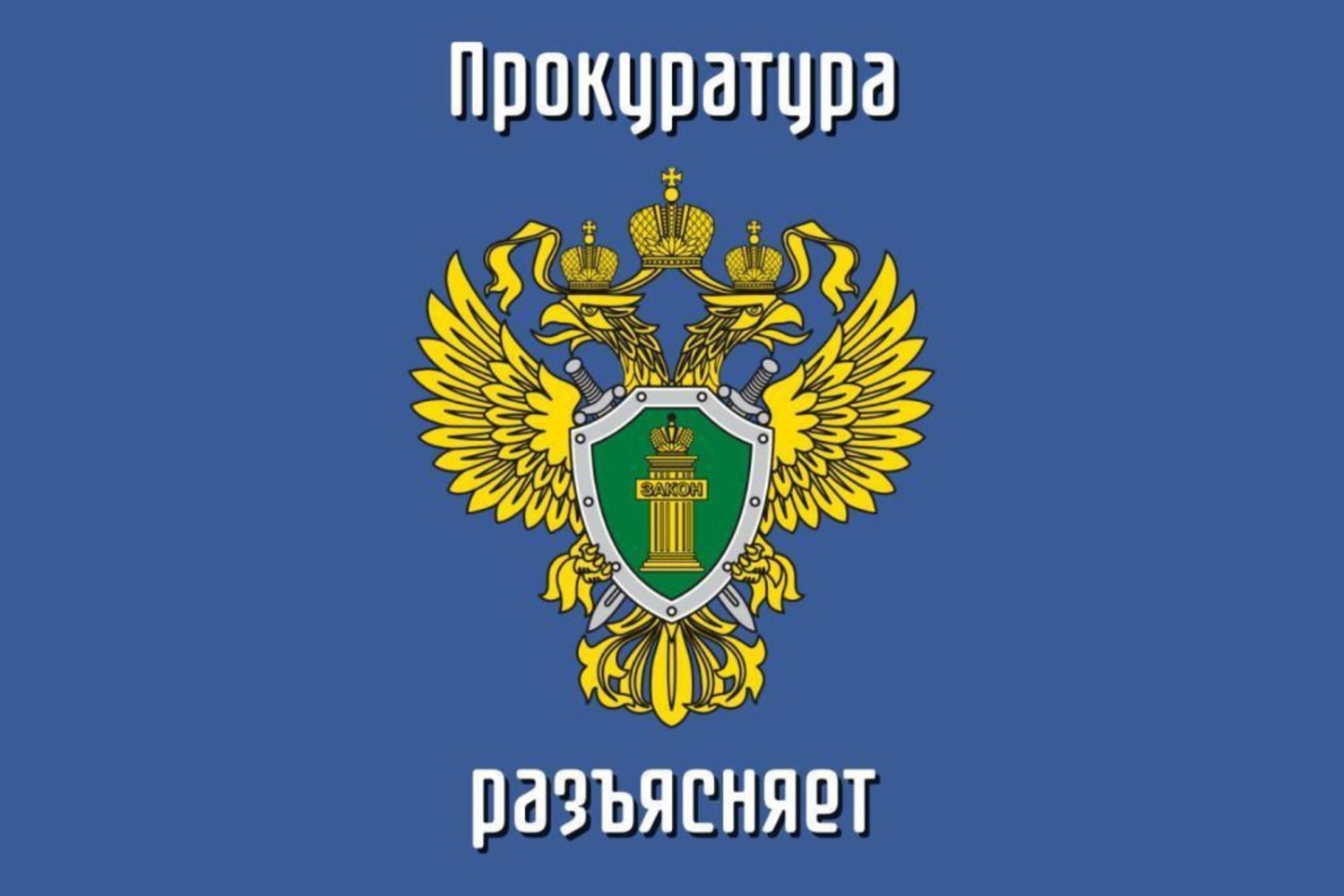 Прокуратура

ЗАКОН

разъясняет